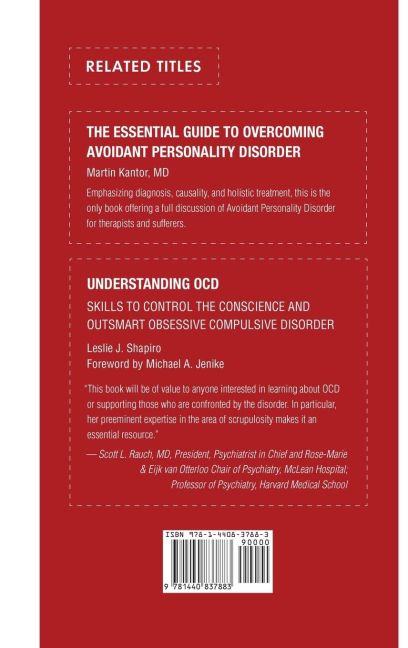 RELATED TITLES

THE ESSENTIAL GUIDE TO OVERCOMING AVOIDANT PERSONALITY DISORDER

Martin Kantor, MD

Emphasizing diagnosis, causality, and holistic treatment, this is the only book offering a full discussion of Avoidant Personality Disorder for therapists and sufferers.

UNDERSTANDING OCD

SKILLS TO CONTROL THE CONSCIENCE AND OUTSMART OBSESSIVE COMPULSIVE DISORDER

Leslie J. Shapiro
Foreword by Michael A. Jenike

"This book will be of value to anyone interested in learning about OCD or supporting those who are confronted by the disorder. In particular, her preeminent expertise in the area of scrupulosity makes it an essential resource."

— Scott L. Rauch, MD, President, Psychiatrist in Chief and Rose-Marie & Eijk van Otterloo Chair of Psychiatry, McLean Hospital; Professor of Psychiatry, Harvard Medical School

ISBN 978-1-4408-3788-3
90000
9 781440 837883